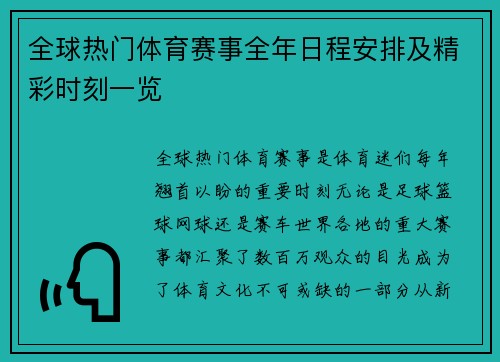 全球热门体育赛事全年日程安排及精彩时刻一览

全球热门体育赛事是体育迷们每年翘首以盼的重要时刻无论是足球篮球网球还是赛车世界各地的重大赛事都汇聚了数百万观众的目光成为了体育文化不可或缺的一部分从新